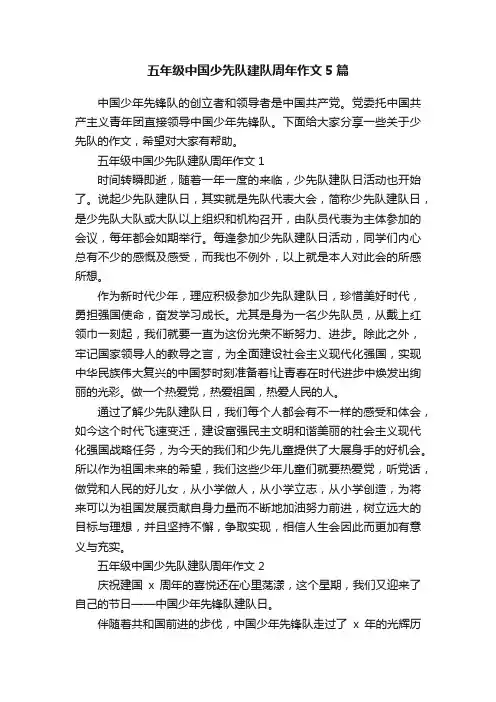 五年级中国少先队建队周年作文 5 篇

中国少年先锋队的创立者和领导者是中国共产党。党委托中国共产主义青年团直接领导中国少年先锋队。下面给大家分享一些关于少先队的作文，希望对大家有帮助。

五年级中国少先队建队周年作文 1

时间转瞬即逝，随着一年一度的来临，少先队建队日活动也开始了。说起少先队建队日，其实就是先队代表大会，简称少先队建队日，是少先队大队或大队以上组织和机构召开，由队员代表为主体参加的会议，每年都会如期举行。每逢参加少先队建队日活动，同学们内心总有不少的感慨及感受，而我也不例外，以上就是本人对此会的所感所想。

作为新时代少年，理应积极参加少先队建队日，珍惜美好时代，勇担强国使命，奋发学习成长。尤其是身为一名少先队员，从戴上红领巾一刻起，我们就要一直为这份光荣不断努力、进步。除此之外，牢记国家领导人的教导之言，为全面建设社会主义现代化强国，实现中华民族伟大复兴的中国梦时刻准备着!让青春在时代进步中焕发出绚丽的光彩。做一个热爱党，热爱祖国，热爱人民的人。

通过了解少先队建队日，我们每个人都会有不一样的感受和体会，如今这个时代飞速变迁，建设富强民主文明和谐美丽的社会主义现代化强国战略任务，为今天的我们和少先儿童提供了大展身手的好机会。所以作为祖国未来的希望，我们这些少年儿童们就要热爱党，听党话，做党和人民的好儿女，从小学做人，从小学立志，从小学创造，为将来可以为祖国发展贡献自身力量而不断地加油努力前进，树立远大的目标与理想，并且坚持不懈，争取实现，相信人生会因此而更加有意义与充实。

五年级中国少先队建队周年作文 2

庆祝建国 x 周年的喜悦还在心里荡漾，这个星期，我们又迎来了自己的节日——中国少年先锋队建队日。

伴随着共和国前进的步伐，中国少年先锋队走过了 x 年的光辉历